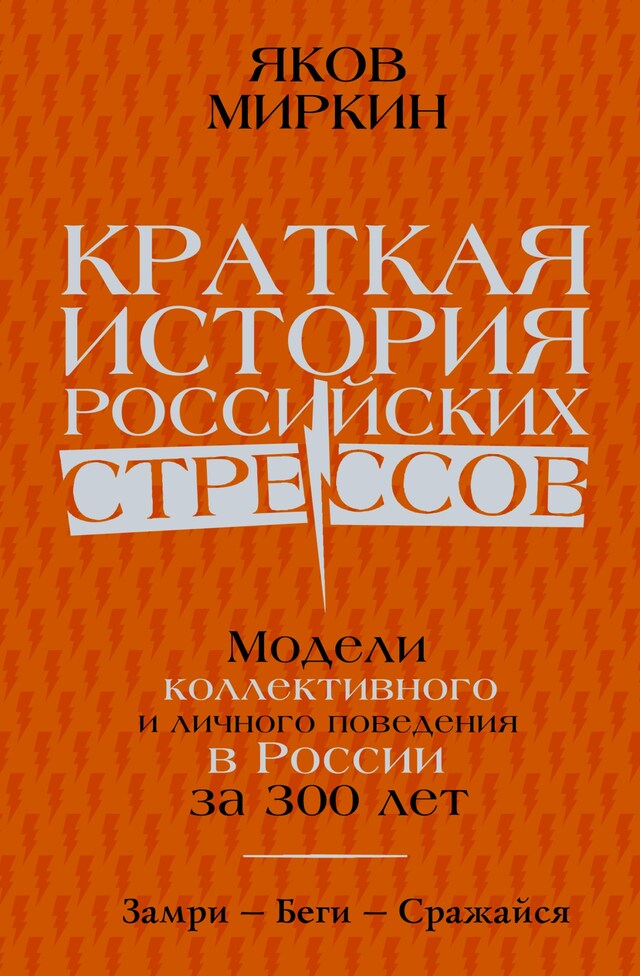 ЯКОВ МИРКИН

КРАТКАЯ ИСТОРИЯ РОССИЙСКИХ СТРЕССОВ

Модели коллективного и личного поведения в России за 300 лет

Замри – Беги – Сражайся